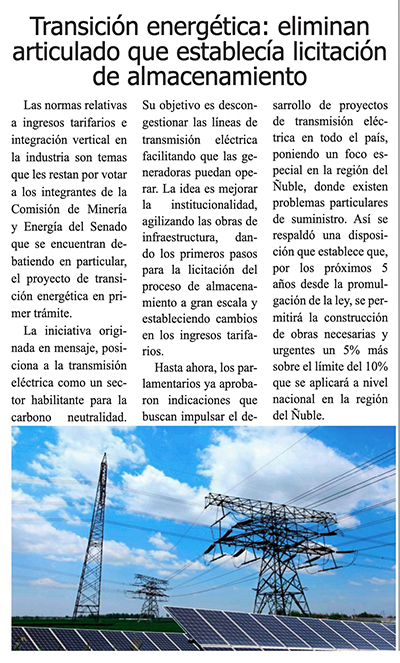 Transición energética: eliminan articulado que establecía licitación de almacenamiento

Las normas relativas a ingresos tarifarios e integración vertical en la industria son temas que les restan por votar a los integrantes de la Comisión de Minería y Energía del Senado que se encuentran debatiendo en particular, el proyecto de transición energética en primer trámite.

La iniciativa originada en mensaje, posiciona a la transmisión eléctrica como un sector habilitante para la carbono neutralidad. Su objetivo es descongestionar las líneas de transmisión eléctrica facilitando que las generadoras puedan operar. La idea es mejorar la institucionalidad, agilizando las obras de infraestructura, dando los primeros pasos para la licitación del proceso de almacenamiento a gran escala y estableciendo cambios en los ingresos tarifarios.

Hasta ahora, los parlamentarios ya aprobaron indicaciones que buscan impulsar el desarrollo de proyectos de transmisión eléctrica en todo el país, poniendo un foco especial en la región del Ñuble, donde existen problemas particulares de suministro. Así se respaldó una disposición que establece que, por los próximos 5 años desde la promulgación de la ley, se permitirá la construcción de obras necesarias y urgentes un 5% más sobre el límite del 10% que se aplicará a nivel nacional en la región del Ñuble.